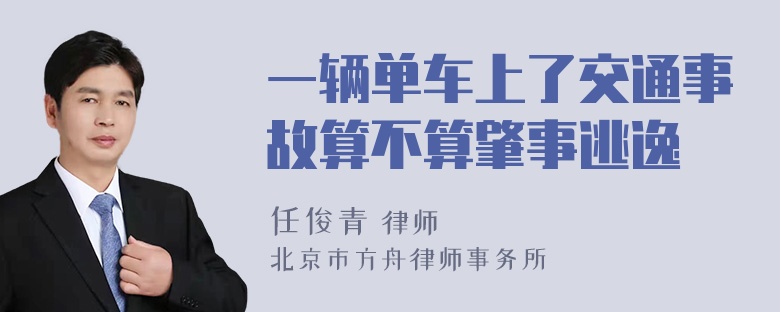 一辆单车上了交通事故算不算肇事逃逸

任俊青 律师
北京市方舟律师事务所